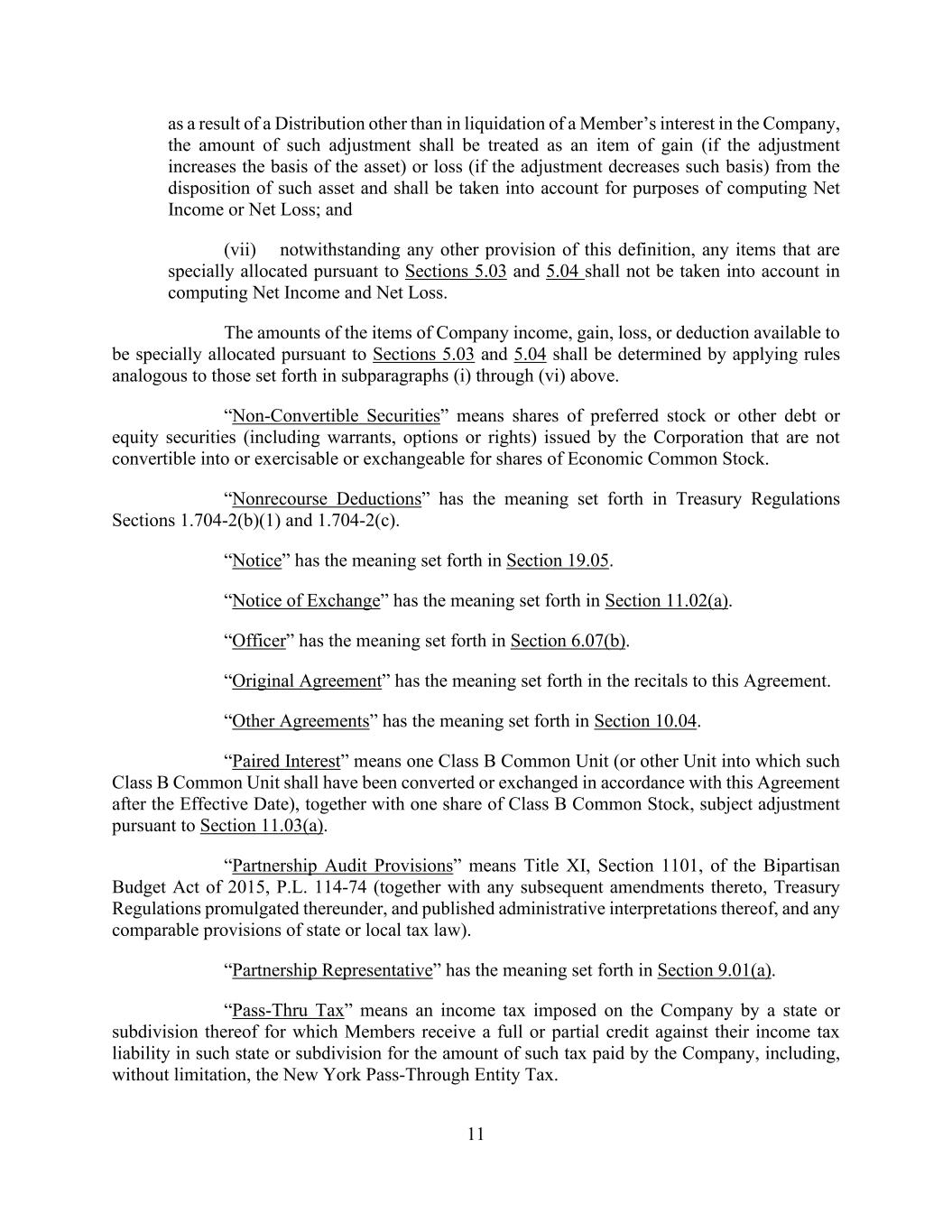 as a result of a Distribution other than in liquidation of a Member's interest in the Company, the amount of such adjustment shall be treated as an item of gain (if the adjustment increases the basis of the asset) or loss (if the adjustment decreases such basis) from the disposition of such asset and shall be taken into account for purposes of computing Net Income or Net Loss; and

(vii) notwithstanding any other provision of this definition, any items that are specially allocated pursuant to Sections 5.03 and 5.04 shall not be taken into account in computing Net Income and Net Loss.

The amounts of the items of Company income, gain, loss, or deduction available to be specially allocated pursuant to Sections 5.03 and 5.04 shall be determined by applying rules analogous to those set forth in subparagraphs (i) through (vi) above.

"Non-Convertible Securities" means shares of preferred stock or other debt or equity securities (including warrants, options or rights) issued by the Corporation that are not convertible into or exercisable or exchangeable for shares of Economic Common Stock.

"Nonrecourse Deductions" has the meaning set forth in Treasury Regulations Sections 1.704-2(b)(1) and 1.704-2(c).

"Notice" has the meaning set forth in Section 19.05.

"Notice of Exchange" has the meaning set forth in Section 11.02(a).

"Officer" has the meaning set forth in Section 6.07(b).

"Original Agreement" has the meaning set forth in the recitals to this Agreement.

"Other Agreements" has the meaning set forth in Section 10.04.

"Paired Interest" means one Class B Common Unit (or other Unit into which such Class B Common Unit shall have been converted or exchanged in accordance with this Agreement after the Effective Date), together with one share of Class B Common Stock, subject adjustment pursuant to Section 11.03(a).

"Partnership Audit Provisions" means Title XI, Section 1101, of the Bipartisan Budget Act of 2015, P.L. 114-74 (together with any subsequent amendments thereto, Treasury Regulations promulgated thereunder, and published administrative interpretations thereof, and any comparable provisions of state or local tax law).

"Partnership Representative" has the meaning set forth in Section 9.01(a).

"Pass-Thru Tax" means an income tax imposed on the Company by a state or subdivision thereof for which Members receive a full or partial credit against their income tax liability in such state or subdivision for the amount of such tax paid by the Company, including, without limitation, the New York Pass-Through Entity Tax.

11